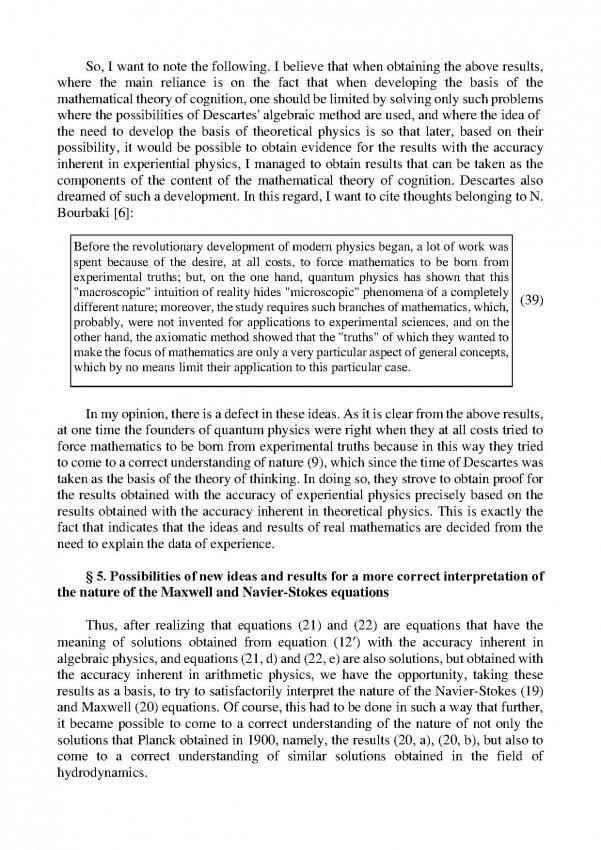 So, I want to note the following. I believe that when obtaining the above results, where the main reliance is on the fact that when developing the basis of the mathematical theory of cognition, one should be limited by solving only such problems where the possibilities of Descartes' algebraic method are used, and where the idea of the need to develop the basis of theoretical physics is so that later, based on their possibility, it would be possible to obtain evidence for the results with the accuracy inherent in experiential physics, I managed to obtain results that can be taken as the components of the content of the mathematical theory of cognition. Descartes also dreamed of such a development. In this regard, I want to cite thoughts belonging to N. Bourbaki [6]:

Before the revolutionary development of modern physics began, a lot of work was spent because of the desire, at all costs, to force mathematics to be born from experimental truths; but, on the one hand, quantum physics has shown that this "macroscopic" intuition of reality hides "microscopic" phenomena of a completely different nature; moreover, the study requires such branches of mathematics, which, probably, were not invented for applications to experimental sciences, and on the other hand, the axiomatic method showed that the "truths" of which they wanted to make the focus of mathematics are only a very particular aspect of general concepts, which by no means limit their application to this particular case. (39)

In my opinion, there is a defect in these ideas. As it is clear from the above results, at one time the founders of quantum physics were right when they at all costs tried to force mathematics to be born from experimental truths because in this way they tried to come to a correct understanding of nature (9), which since the time of Descartes was taken as the basis of the theory of thinking. In doing so, they strove to obtain proof for the results obtained with the accuracy of experiential physics precisely based on the results obtained with the accuracy inherent in theoretical physics. This is exactly the fact that indicates that the ideas and results of real mathematics are decided from the need to explain the data of experience.

§ 5. Possibilities of new ideas and results for a more correct interpretation of the nature of the Maxwell and Navier-Stokes equations

Thus, after realizing that equations (21) and (22) are equations that have the meaning of solutions obtained from equation (12′) with the accuracy inherent in algebraic physics, and equations (21, d) and (22, e) are also solutions, but obtained with the accuracy inherent in arithmetic physics, we have the opportunity, taking these results as a basis, to try to satisfactorily interpret the nature of the Navier-Stokes (19) and Maxwell (20) equations. Of course, this had to be done in such a way that further, it became possible to come to a correct understanding of the nature of not only the solutions that Planck obtained in 1900, namely, the results (20, a), (20, b), but also to come to a correct understanding of similar solutions obtained in the field of hydrodynamics.